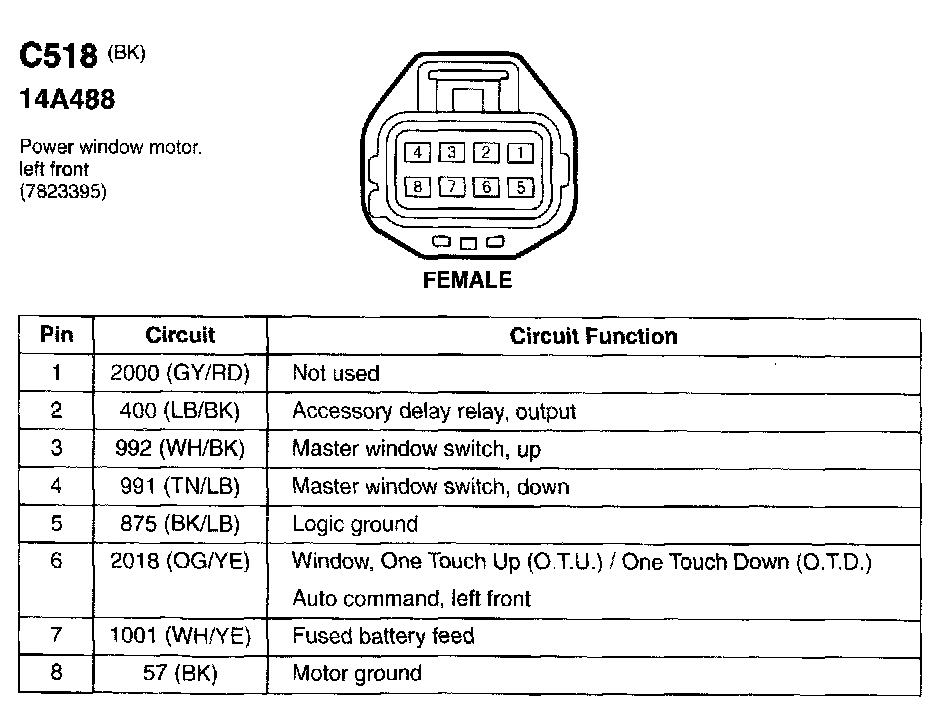 C518 (BK)
14A488

Power window motor. left front (7823395)

4 3 2 1
8 7 6 5

FEMALE

| Pin | Circuit | Circuit Function |
|---|---|---|
| 1 | 2000 (GY/RD) | Not used |
| 2 | 400 (LB/BK) | Accessory delay relay, output |
| 3 | 992 (WH/BK) | Master window switch, up |
| 4 | 991 (TN/LB) | Master window switch, down |
| 5 | 875 (BK/LB) | Logic ground |
| 6 | 2018 (OG/YE) | Window, One Touch Up (O.T.U.) / One Touch Down (O.T.D.) Auto command, left front |
| 7 | 1001 (WH/YE) | Fused battery feed |
| 8 | 57 (BK) | Motor ground |